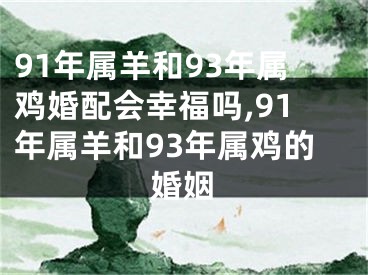 91年属羊和93年属鸡婚配会幸福吗,91年属羊和93年属鸡的婚姻